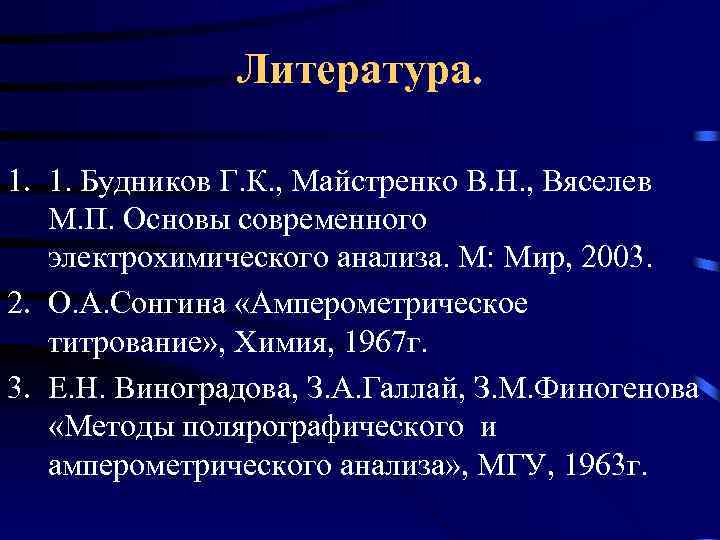 Литература.

1. 1. Будников Г.К., Майстренко В.Н., Вяселев М.П. Основы современного электрохимического анализа. М: Мир, 2003.

2. О.А.Сонгина «Амперометрическое титрование», Химия, 1967г.

3. Е.Н. Виноградова, З.А.Галлай, З.М.Финогенова «Методы полярографического и амперометрического анализа», МГУ, 1963г.